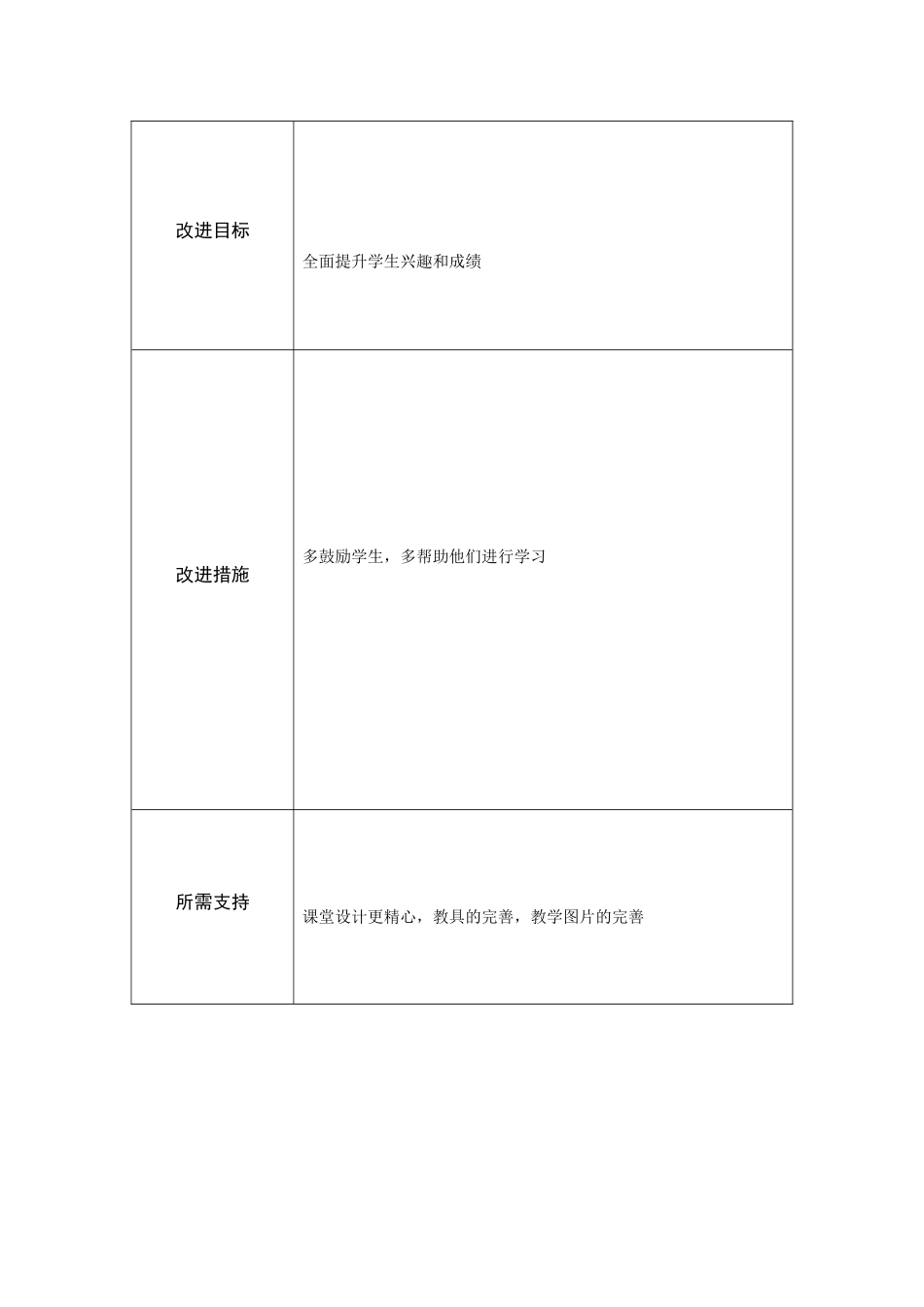 | 改进目标 | 全面提升学生兴趣和成绩 |
|---|---|
| 改进措施 | 多鼓励学生，多帮助他们进行学习 |
| 所需支持 | 课堂设计更精心，教具的完善，教学图片的完善 |